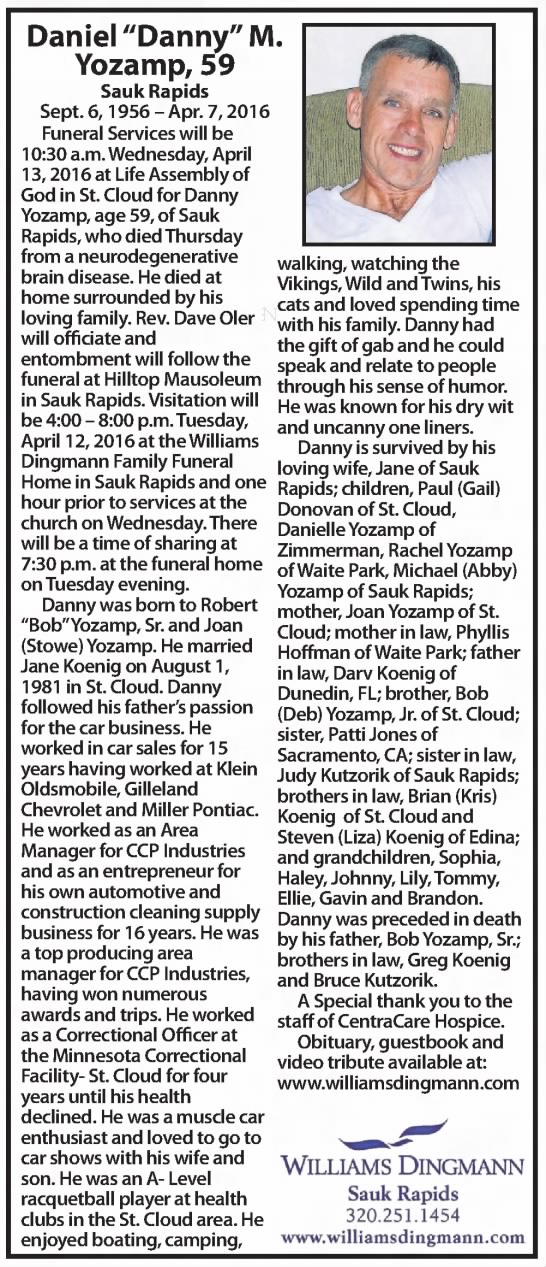 Daniel "Danny" M. Yozamp, 59

Sauk Rapids

Sept. 6, 1956 – Apr. 7, 2016

Funeral Services will be 10:30 a.m. Wednesday, April 13, 2016 at Life Assembly of God in St. Cloud for Danny Yozamp, age 59, of Sauk Rapids, who died Thursday from a neurodegenerative brain disease. He died at home surrounded by his loving family. Rev. Dave Oler will officiate and entombment will follow the funeral at Hilltop Mausoleum in Sauk Rapids. Visitation will be 4:00 – 8:00 p.m. Tuesday, April 12, 2016 at the Williams Dingmann Family Funeral Home in Sauk Rapids and one hour prior to services at the church on Wednesday. There will be a time of sharing at 7:30 p.m. at the funeral home on Tuesday evening.

Danny was born to Robert "Bob" Yozamp, Sr. and Joan (Stowe) Yozamp. He married Jane Koenig on August 1, 1981 in St. Cloud. Danny followed his father's passion for the car business. He worked in car sales for 15 years having worked at Klein Oldsmobile, Gilleland Chevrolet and Miller Pontiac. He worked as an Area Manager for CCP Industries and as an entrepreneur for his own automotive and construction cleaning supply business for 16 years. He was a top producing area manager for CCP Industries, having won numerous awards and trips. He worked as a Correctional Officer at the Minnesota Correctional Facility- St. Cloud for four years until his health declined. He was a muscle car enthusiast and loved to go to car shows with his wife and son. He was an A- Level racquetball player at health clubs in the St. Cloud area. He enjoyed boating, camping, walking, watching the Vikings, Wild and Twins, his cats and loved spending time with his family. Danny had the gift of gab and he could speak and relate to people through his sense of humor. He was known for his dry wit and uncanny one liners.

Danny is survived by his loving wife, Jane of Sauk Rapids; children, Paul (Gail) Donovan of St. Cloud, Danielle Yozamp of Zimmerman, Rachel Yozamp of Waite Park, Michael (Abby) Yozamp of Sauk Rapids; mother, Joan Yozamp of St. Cloud; mother in law, Phyllis Hoffman of Waite Park; father in law, Darv Koenig of Dunedin, FL; brother, Bob (Deb) Yozamp, Jr. of St. Cloud; sister, Patti Jones of Sacramento, CA; sister in law, Judy Kutzorik of Sauk Rapids; brothers in law, Brian (Kris) Koenig of St. Cloud and Steven (Liza) Koenig of Edina; and grandchildren, Sophia, Haley, Johnny, Lily, Tommy, Ellie, Gavin and Brandon. Danny was preceded in death by his father, Bob Yozamp, Sr.; brothers in law, Greg Koenig and Bruce Kutzorik.

A Special thank you to the staff of CentraCare Hospice.

Obituary, guestbook and video tribute available at: www.williamsdingmann.com

WILLIAMS DINGMANN
Sauk Rapids
320.251.1454
www.williamsdingmann.com